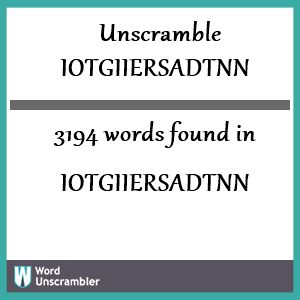 Unscramble IOTGIIERSADTNN

3194 words found in

IOTGIIERSADTNN

W Word Unscrambler